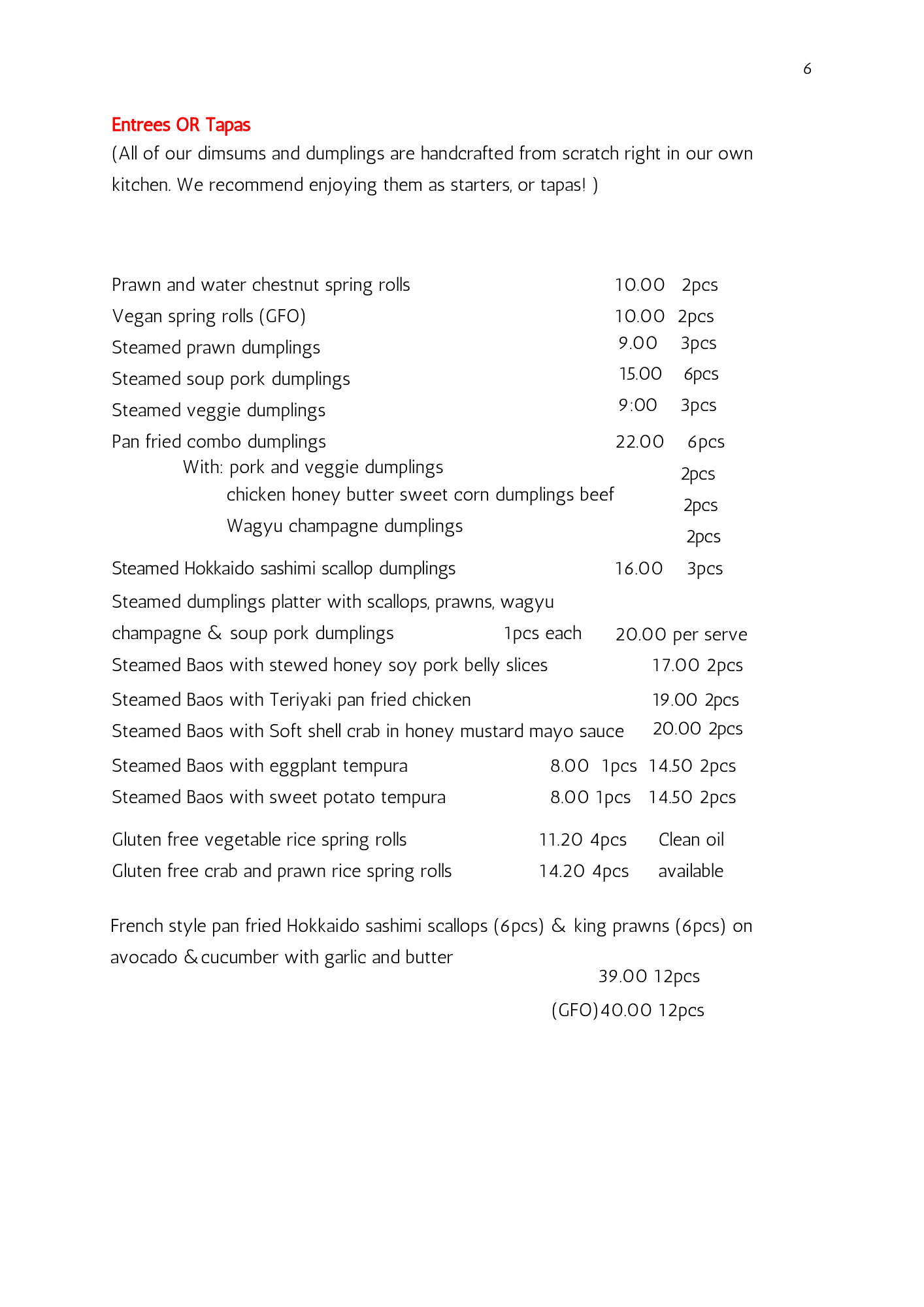 6

Entrees OR Tapas

(All of our dimsums and dumplings are handcrafted from scratch right in our own kitchen. We recommend enjoying them as starters, or tapas! )

Prawn and water chestnut spring rolls 10.00 2pcs
Vegan spring rolls (GFO) 10.00 2pcs
Steamed prawn dumplings 9.00 3pcs
Steamed soup pork dumplings 15.00 6pcs
Steamed veggie dumplings 9:00 3pcs
Pan fried combo dumplings 22.00 6pcs
With: pork and veggie dumplings 2pcs
chicken honey butter sweet corn dumplings beef 2pcs
Wagyu champagne dumplings 2pcs
Steamed Hokkaido sashimi scallop dumplings 16.00 3pcs
Steamed dumplings platter with scallops, prawns, wagyu champagne & soup pork dumplings 1pcs each 20.00 per serve
Steamed Baos with stewed honey soy pork belly slices 17.00 2pcs
Steamed Baos with Teriyaki pan fried chicken 19.00 2pcs
Steamed Baos with Soft shell crab in honey mustard mayo sauce 20.00 2pcs
Steamed Baos with eggplant tempura 8.00 1pcs 14.50 2pcs
Steamed Baos with sweet potato tempura 8.00 1pcs 14.50 2pcs
Gluten free vegetable rice spring rolls 11.20 4pcs Clean oil
Gluten free crab and prawn rice spring rolls 14.20 4pcs available

French style pan fried Hokkaido sashimi scallops (6pcs) & king prawns (6pcs) on avocado & cucumber with garlic and butter
39.00 12pcs
(GFO) 40.00 12pcs